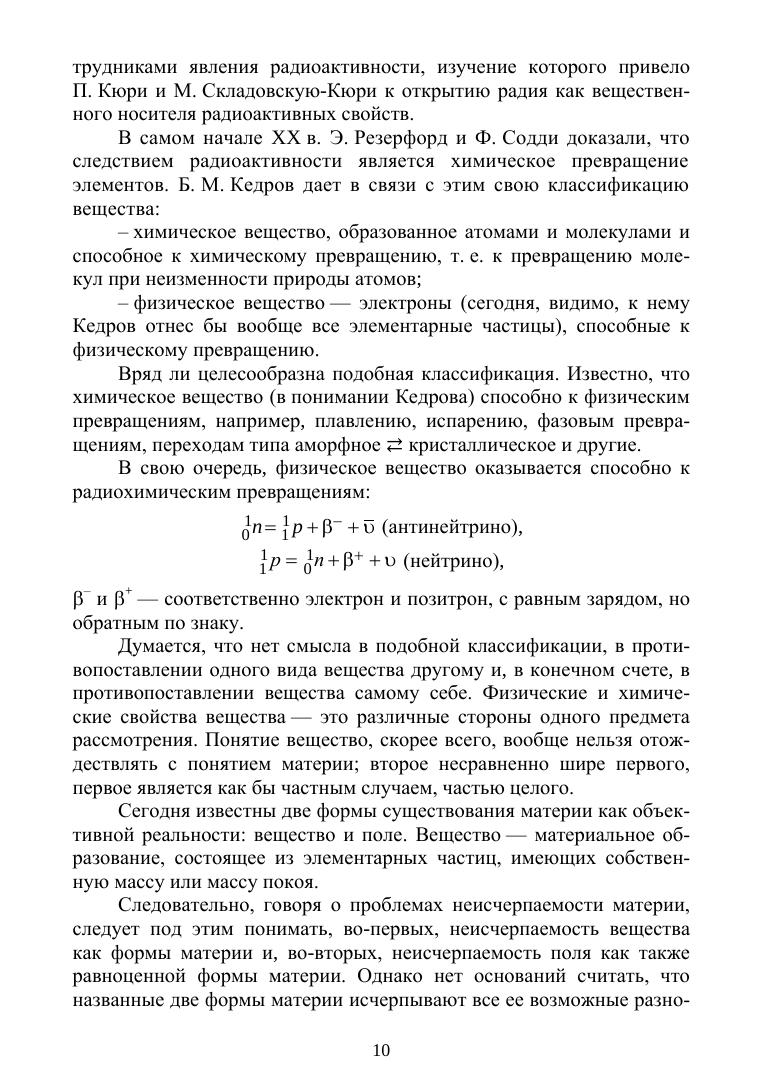 трудниками явления радиоактивности, изучение которого привело П. Кюри и М. Складовскую-Кюри к открытию радия как вещественного носителя радиоактивных свойств.

В самом начале XX в. Э. Резерфорд и Ф. Содди доказали, что следствием радиоактивности является химическое превращение элементов. Б. М. Кедров дает в связи с этим свою классификацию вещества:

– химическое вещество, образованное атомами и молекулами и способное к химическому превращению, т. е. к превращению молекул при неизменности природы атомов;

– физическое вещество — электроны (сегодня, видимо, к нему Кедров отнес бы вообще все элементарные частицы), способные к физическому превращению.

Вряд ли целесообразна подобная классификация. Известно, что химическое вещество (в понимании Кедрова) способно к физическим превращениям, например, плавлению, испарению, фазовым превращениям, переходам типа аморфное ⇄ кристаллическое и другие.

В свою очередь, физическое вещество оказывается способно к радиохимическим превращениям:

$^1_0n = ^1_1p + \beta^- + \bar{\upsilon}$ (антинейтрино),
$^1_1p = ^1_0n + \beta^+ + \upsilon$ (нейтрино),

$\beta^-$ и $\beta^+$ — соответственно электрон и позитрон, с равным зарядом, но обратным по знаку.

Думается, что нет смысла в подобной классификации, в противопоставлении одного вида вещества другому и, в конечном счете, в противопоставлении вещества самому себе. Физические и химические свойства вещества — это различные стороны одного предмета рассмотрения. Понятие вещество, скорее всего, вообще нельзя отождествлять с понятием материи; второе несравненно шире первого, первое является как бы частным случаем, частью целого.

Сегодня известны две формы существования материи как объективной реальности: вещество и поле. Вещество — материальное образование, состоящее из элементарных частиц, имеющих собственную массу или массу покоя.

Следовательно, говоря о проблемах неисчерпаемости материи, следует под этим понимать, во-первых, неисчерпаемость вещества как формы материи и, во-вторых, неисчерпаемость поля как также равноценной формы материи. Однако нет оснований считать, что названные две формы материи исчерпывают все ее возможные разно-

10